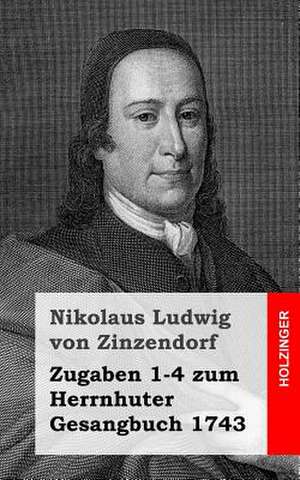 Nikolaus Ludwig von Zinzendorf

Zugaben 1-4 zum Herrnhuter Gesangbuch 1743

HOLZINGER